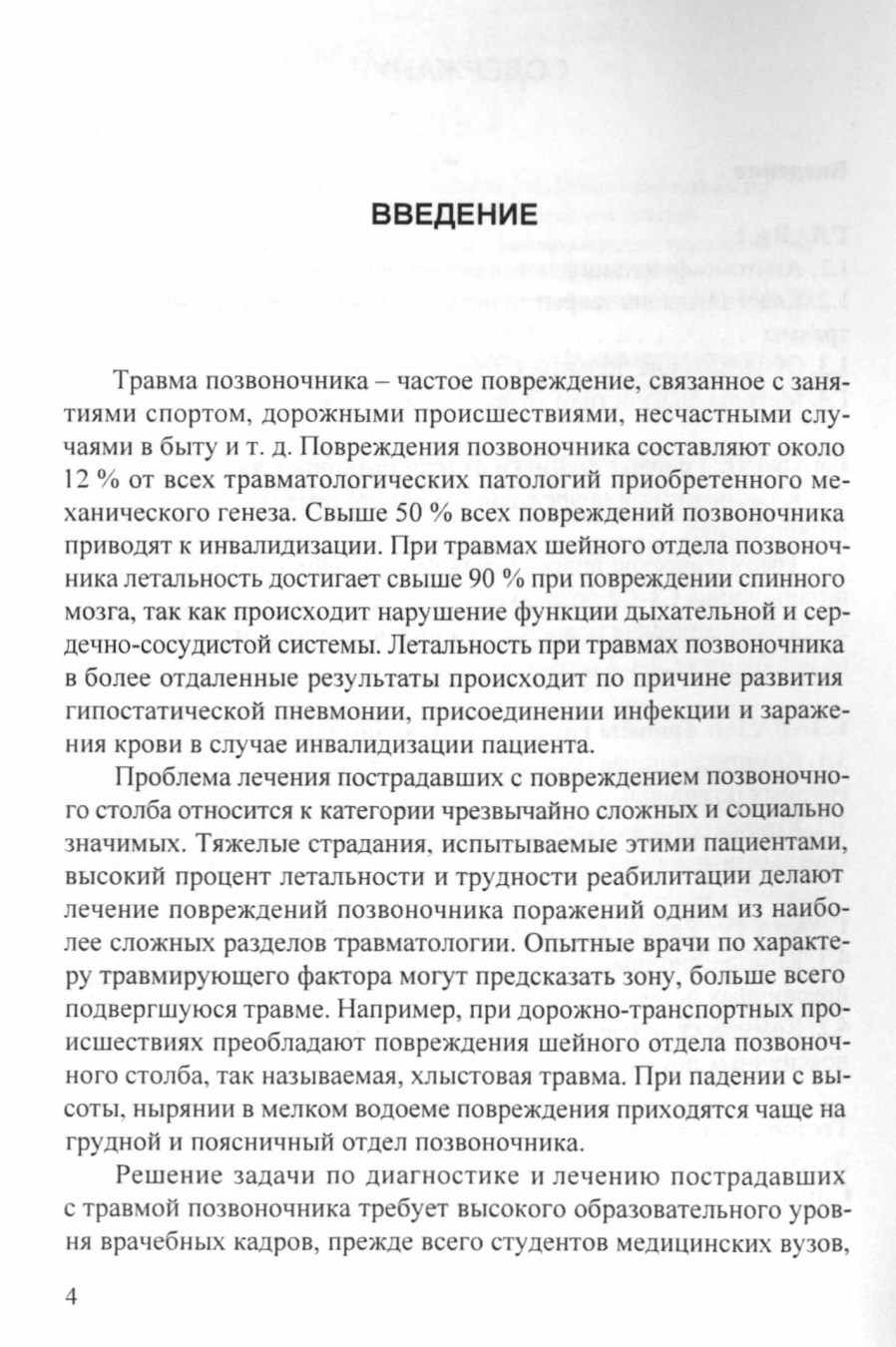 ВВЕДЕНИЕ

Травма позвоночника – частое повреждение, связанное с занятиями спортом, дорожными происшествиями, несчастными случаями в быту и т. д. Повреждения позвоночника составляют около 12 % от всех травматологических патологий приобретенного механического генеза. Свыше 50 % всех повреждений позвоночника приводят к инвалидизации. При травмах шейного отдела позвоночника летальность достигает свыше 90 % при повреждении спинного мозга, так как происходит нарушение функции дыхательной и сердечно-сосудистой системы. Летальность при травмах позвоночника в более отдаленные результаты происходит по причине развития гипостатической пневмонии, присоединении инфекции и заражения крови в случае инвалидизации пациента.

Проблема лечения пострадавших с повреждением позвоночного столба относится к категории чрезвычайно сложных и социально значимых. Тяжелые страдания, испытываемые этими пациентами, высокий процент летальности и трудности реабилитации делают лечение повреждений позвоночника поражений одним из наиболее сложных разделов травматологии. Опытные врачи по характеру травмирующего фактора могут предсказать зону, больше всего подвергшуюся травме. Например, при дорожно-транспортных происшествиях преобладают повреждения шейного отдела позвоночного столба, так называемая, хлыстовая травма. При падении с высоты, нырянии в мелком водоеме повреждения приходятся чаще на грудной и поясничный отдел позвоночника.

Решение задачи по диагностике и лечению пострадавших с травмой позвоночника требует высокого образовательного уровня врачебных кадров, прежде всего студентов медицинских вузов,

4